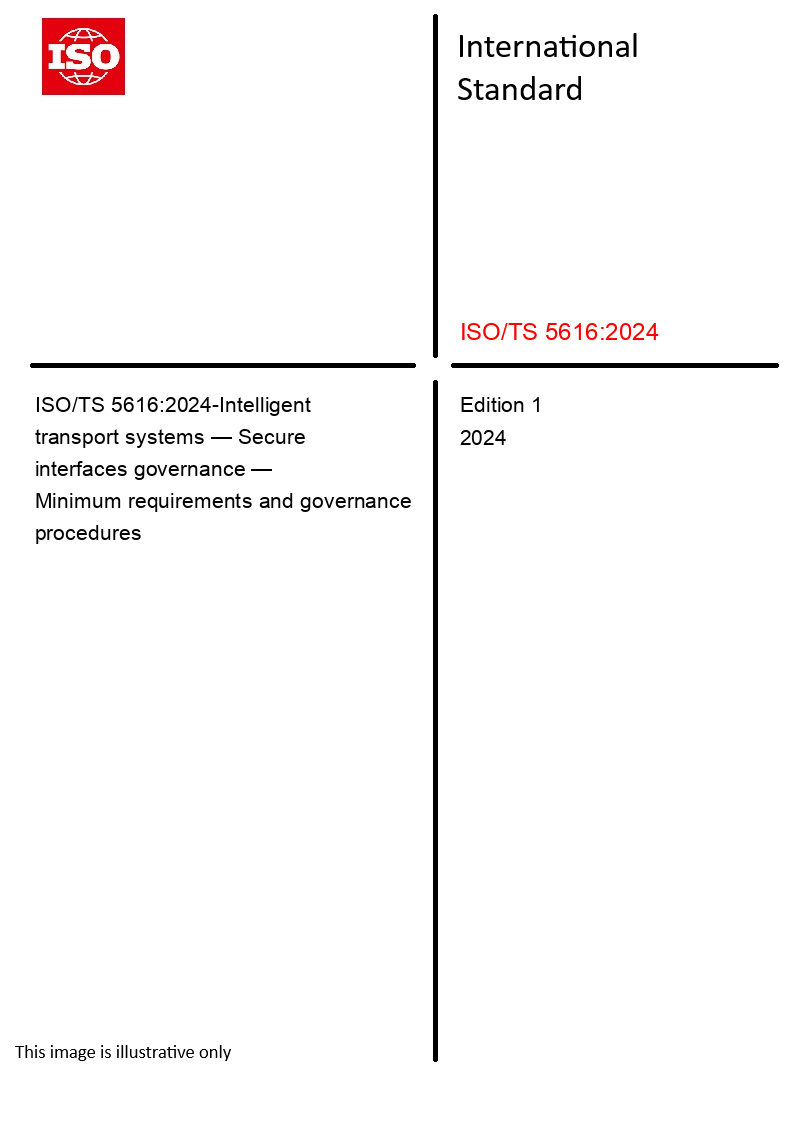 ISO

International Standard

ISO/TS 5616:2024

ISO/TS 5616:2024-Intelligent transport systems — Secure interfaces governance — Minimum requirements and governance procedures

Edition 1
2024

This image is illustrative only